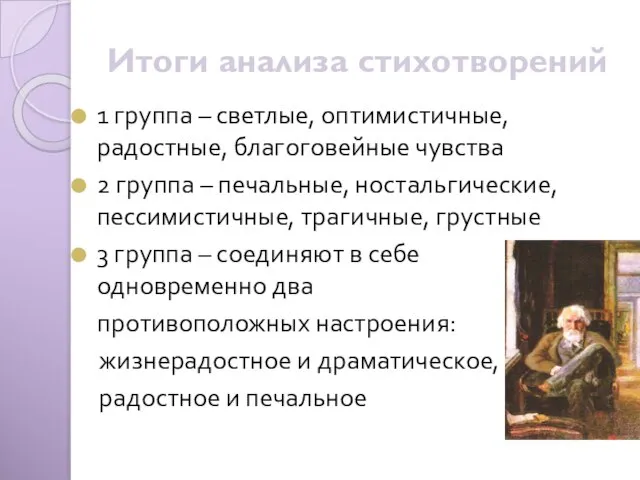 Итоги анализа стихотворений

1 группа – светлые, оптимистичные, радостные, благоговейные чувства

2 группа – печальные, ностальгические, пессимистичные, трагичные, грустные

3 группа – соединяют в себе одновременно два противоположных настроения: жизнерадостное и драматическое, радостное и печальное